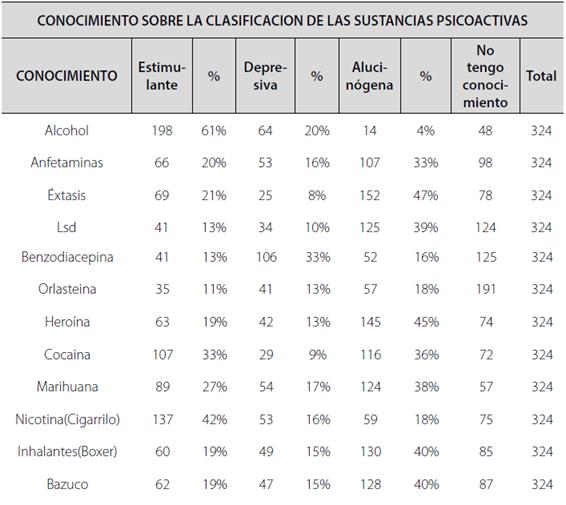 CONOCIMIENTO SOBRE LA CLASIFICACION DE LAS SUSTANCIAS PSICOACTIVAS

| CONOCIMIENTO | Estimulante | % | Depresiva | % | Alucinógena | % | No tengo conocimiento | Total |
|---|---|---|---|---|---|---|---|---|
| Alcohol | 198 | 61% | 64 | 20% | 14 | 4% | 48 | 324 |
| Anfetaminas | 66 | 20% | 53 | 16% | 107 | 33% | 98 | 324 |
| Éxtasis | 69 | 21% | 25 | 8% | 152 | 47% | 78 | 324 |
| Lsd | 41 | 13% | 34 | 10% | 125 | 39% | 124 | 324 |
| Benzodiacepina | 41 | 13% | 106 | 33% | 52 | 16% | 125 | 324 |
| Orlasteina | 35 | 11% | 41 | 13% | 57 | 18% | 191 | 324 |
| Heroína | 63 | 19% | 42 | 13% | 145 | 45% | 74 | 324 |
| Cocaina | 107 | 33% | 29 | 9% | 116 | 36% | 72 | 324 |
| Marihuana | 89 | 27% | 54 | 17% | 124 | 38% | 57 | 324 |
| Nicotina(Cigarrilo) | 137 | 42% | 53 | 16% | 59 | 18% | 75 | 324 |
| Inhalantes(Boxer) | 60 | 19% | 49 | 15% | 130 | 40% | 85 | 324 |
| Bazuco | 62 | 19% | 47 | 15% | 128 | 40% | 87 | 324 |